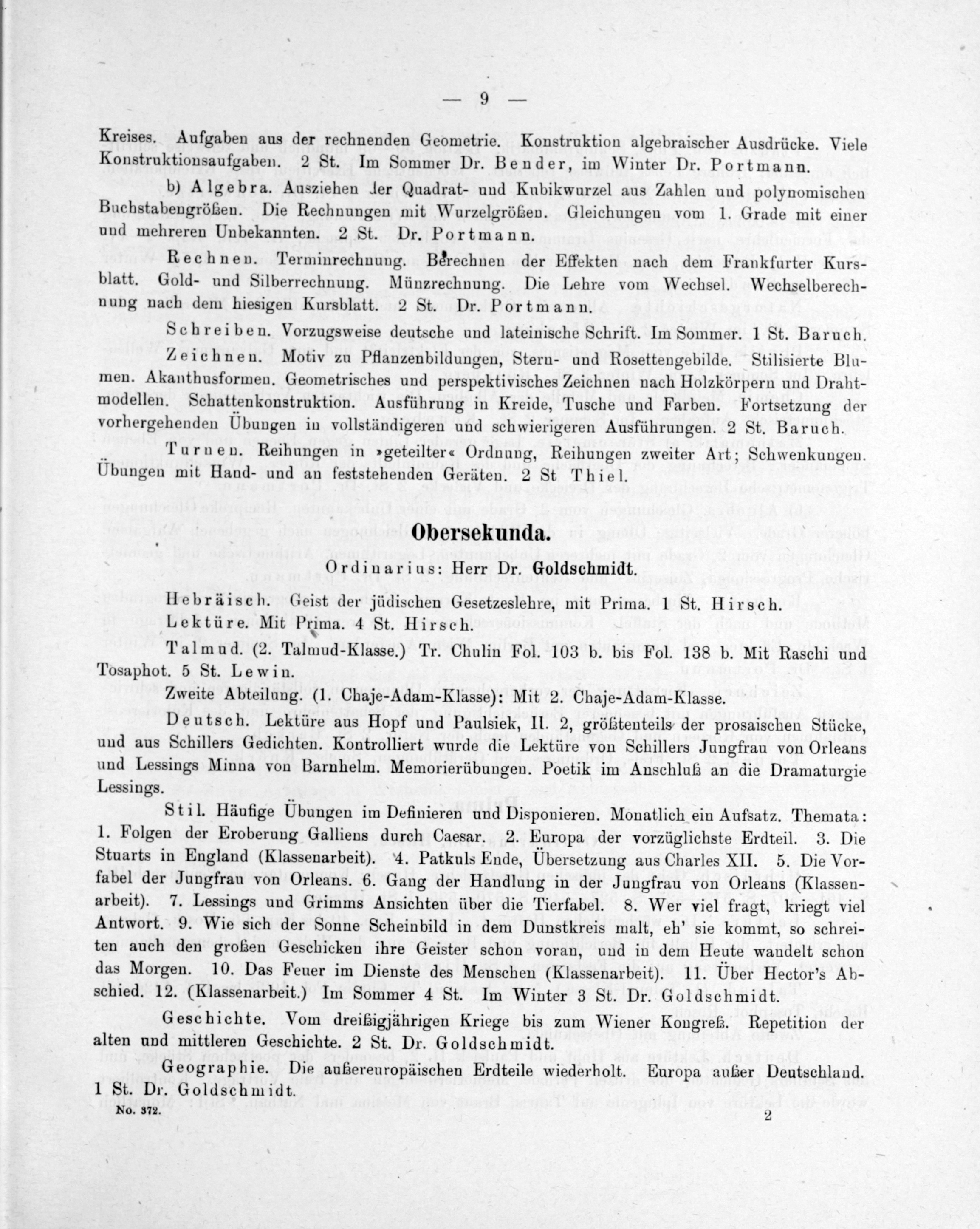 — 9 —

Kreises. Aufgaben aus der rechnenden Geometrie. Konstruktion algebraischer Ausdrücke. Viele Konstruktionsaufgaben. 2 St. Im Sommer Dr. Bender, im Winter Dr. Portmann.

b) Algebra. Ausziehen der Quadrat- und Kubikwurzel aus Zahlen und polynomischen Buchstabengrößen. Die Rechnungen mit Wurzelgrößen. Gleichungen vom 1. Grade mit einer und mehreren Unbekannten. 2 St. Dr. Portmann.

Rechnen. Terminrechnung. Berechnen der Effekten nach dem Frankfurter Kursblatt. Gold- und Silberrechnung. Münzrechnung. Die Lehre vom Wechsel. Wechselberechnung nach dem hiesigen Kursblatt. 2 St. Dr. Portmann.

Schreiben. Vorzugsweise deutsche und lateinische Schrift. Im Sommer. 1 St. Baruch.

Zeichnen. Motiv zu Pflanzenbildungen, Stern- und Rosettengebilde. Stilisierte Blumen. Akanthusformen. Geometrisches und perspektivisches Zeichnen nach Holzkörpern und Drahtmodellen. Schattenkonstruktion. Ausführung in Kreide, Tusche und Farben. Fortsetzung der vorhergehenden Übungen in vollständigeren und schwierigeren Ausführungen. 2 St. Baruch.

Turnen. Reihungen in »geteilter« Ordnung, Reihungen zweiter Art; Schwenkungen. Übungen mit Hand- und an feststehenden Geräten. 2 St Thiel.

Obersekunda.

Ordinarius: Herr Dr. Goldschmidt.

Hebräisch. Geist der jüdischen Gesetzeslehre, mit Prima. 1 St. Hirsch.

Lektüre. Mit Prima. 4 St. Hirsch.

Talmud. (2. Talmud-Klasse.) Tr. Chulin Fol. 103 b. bis Fol. 138 b. Mit Raschi und Tosaphot. 5 St. Lewin.

Zweite Abteilung. (1. Chaje-Adam-Klasse): Mit 2. Chaje-Adam-Klasse.

Deutsch. Lektüre aus Hopf und Paulsiek, II. 2, größtenteils der prosaischen Stücke, und aus Schillers Gedichten. Kontrolliert wurde die Lektüre von Schillers Jungfrau von Orleans und Lessings Minna von Barnhelm. Memorierübungen. Poetik im Anschluß an die Dramaturgie Lessings.

Stil. Häufige Übungen im Definieren und Disponieren. Monatlich ein Aufsatz. Themata: 1. Folgen der Eroberung Galliens durch Caesar. 2. Europa der vorzüglichste Erdteil. 3. Die Stuarts in England (Klassenarbeit). 4. Patkuls Ende, Übersetzung aus Charles XII. 5. Die Vorfabel der Jungfrau von Orleans. 6. Gang der Handlung in der Jungfrau von Orleans (Klassenarbeit). 7. Lessings und Grimms Ansichten über die Tierfabel. 8. Wer viel fragt, kriegt viel Antwort. 9. Wie sich der Sonne Scheinbild in dem Dunstkreis malt, eh' sie kommt, so schreiten auch den großen Geschicken ihre Geister schon voran, und in dem Heute wandelt schon das Morgen. 10. Das Feuer im Dienste des Menschen (Klassenarbeit). 11. Über Hector's Abschied. 12. (Klassenarbeit.) Im Sommer 4 St. Im Winter 3 St. Dr. Goldschmidt.

Geschichte. Vom dreißigjährigen Kriege bis zum Wiener Kongreß. Repetition der alten und mittleren Geschichte. 2 St. Dr. Goldschmidt.

Geographie. Die außereuropäischen Erdteile wiederholt. Europa außer Deutschland. 1 St. Dr. Goldschmidt.

No. 372. 2